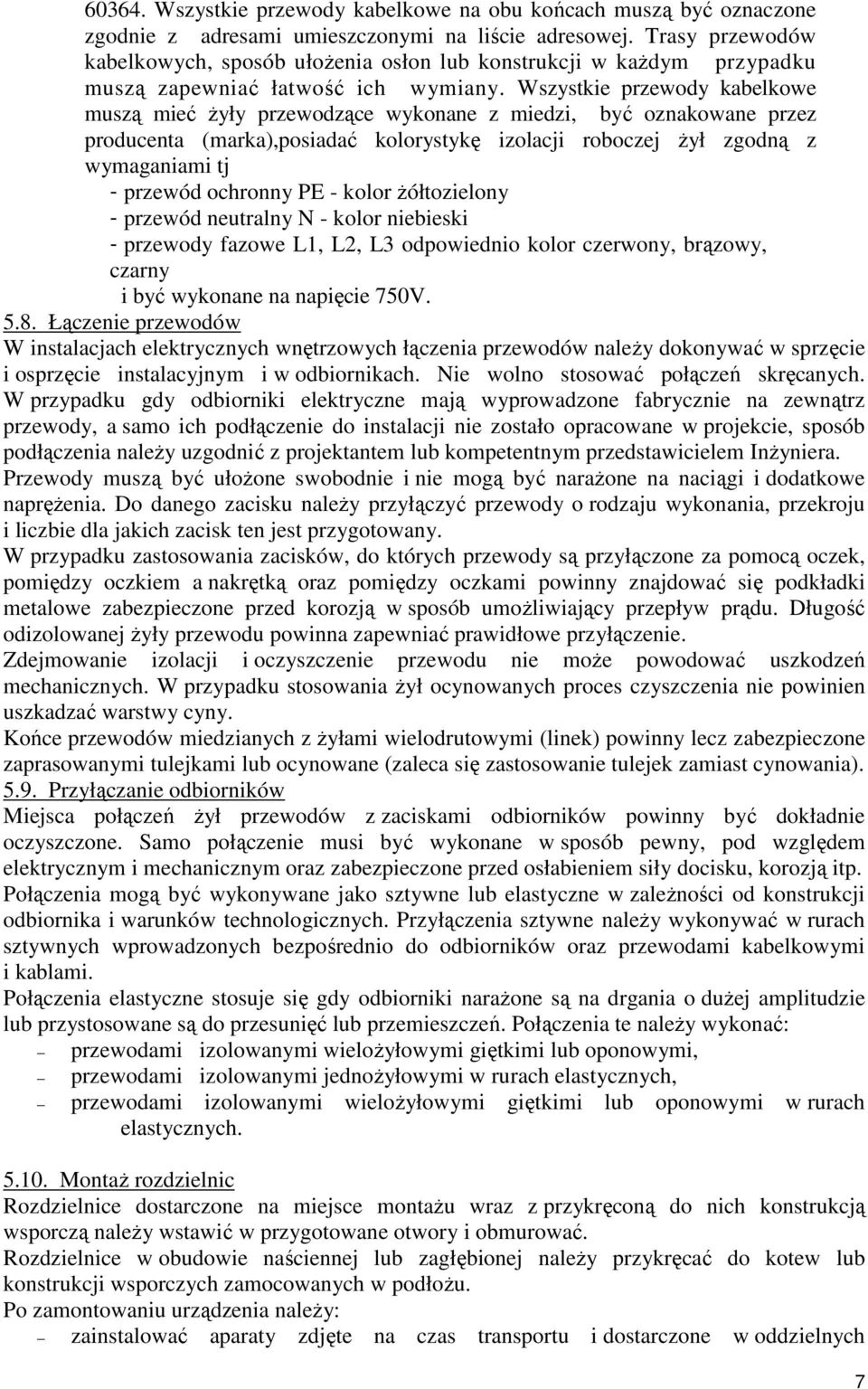 60364. Wszystkie przewody kabelkowe na obu końcach muszą być oznaczone zgodnie z adresami umieszczonymi na liście adresowej. Trasy przewodów kabelkowych, sposób ułożenia osłon lub konstrukcji w każdym przypadku muszą zapewniać łatwość ich wymiany. Wszystkie przewody kabelkowe muszą mieć żyły przewodzące wykonane z miedzi, być oznakowane przez producenta (marka),posiadać kolorystykę izolacji roboczej żył zgodną z wymaganiami tj
- przewód ochronny PE - kolor żółtozielony
- przewód neutralny N - kolor niebieski
- przewody fazowe L1, L2, L3 odpowiednio kolor czerwony, brązowy, czarny
i być wykonane na napięcie 750V.
5.8. Łączenie przewodów
W instalacjach elektrycznych wnętrzowych łączenia przewodów należy dokonywać w sprzęcie i osprzęcie instalacyjnym i w odbiornikach. Nie wolno stosować połączeń skręcanych. W przypadku gdy odbiorniki elektryczne mają wyprowadzone fabrycznie na zewnątrz przewody, a samo ich podłączenie do instalacji nie zostało opracowane w projekcie, sposób podłączenia należy uzgodnić z projektantem lub kompetentnym przedstawicielem Inżyniera.
Przewody muszą być ułożone swobodnie i nie mogą być narażone na naciągi i dodatkowe naprężenia. Do danego zacisku należy przyłączyć przewody o rodzaju wykonania, przekroju i liczbie dla jakich zacisk ten jest przygotowany.
W przypadku zastosowania zacisków, do których przewody są przyłączone za pomocą oczek, pomiędzy oczkiem a nakrętką oraz pomiędzy oczkami powinny znajdować się podkładki metalowe zabezpieczone przed korozją w sposób umożliwiający przepływ prądu. Długość odizolowanej żyły przewodu powinna zapewniać prawidłowe przyłączenie.
Zdejmowanie izolacji i oczyszczenie przewodu nie może powodować uszkodzeń mechanicznych. W przypadku stosowania żył ocynowanych proces czyszczenia nie powinien uszkadzać warstwy cyny.
Końce przewodów miedzianych z żyłami wielodrutowymi (linek) powinny lecz zabezpieczone zaprasowanymi tulejkami lub ocynowane (zaleca się zastosowanie tulejek zamiast cynowania).
5.9. Przyłączanie odbiorników
Miejsca połączeń żył przewodów z zaciskami odbiorników powinny być dokładnie oczyszczone. Samo połączenie musi być wykonane w sposób pewny, pod względem elektrycznym i mechanicznym oraz zabezpieczone przed osłabieniem siły docisku, korozją itp.
Połączenia mogą być wykonywane jako sztywne lub elastyczne w zależności od konstrukcji odbiornika i warunków technologicznych. Przyłączenia sztywne należy wykonywać w rurach sztywnych wprowadzonych bezpośrednio do odbiorników oraz przewodami kabelkowymi i kablami.
Połączenia elastyczne stosuje się gdy odbiorniki narażone są na drgania o dużej amplitudzie lub przystosowane są do przesunięć lub przemieszczeń. Połączenia te należy wykonać:
– przewodami izolowanymi wielożyłowymi giętkimi lub oponowymi,
– przewodami izolowanymi jednożyłowymi w rurach elastycznych,
– przewodami izolowanymi wielożyłowymi giętkimi lub oponowymi w rurach elastycznych.

5.10. Montaż rozdzielnic
Rozdzielnice dostarczone na miejsce montażu wraz z przykręconą do nich konstrukcją wsporczą należy wstawić w przygotowane otwory i obmurować.
Rozdzielnice w obudowie naściennej lub zagłębionej należy przykręcać do kotew lub konstrukcji wsporczych zamocowanych w podłożu.
Po zamontowaniu urządzenia należy:
– zainstalować aparaty zdjęte na czas transportu i dostarczone w oddzielnych

7